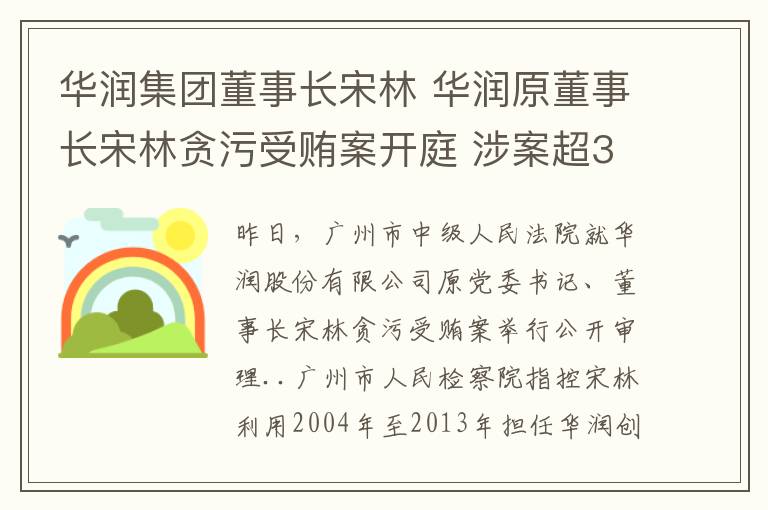 华润集团董事长宋林 华润原董事长宋林贪污受贿案开庭 涉案超3

昨日，广州市中级人民法院就华润股份有限公司原党委书记、董事长宋林贪污受贿案举行公开审理..广州市人民检察院指控宋林利用2004年至2013年担任华润创